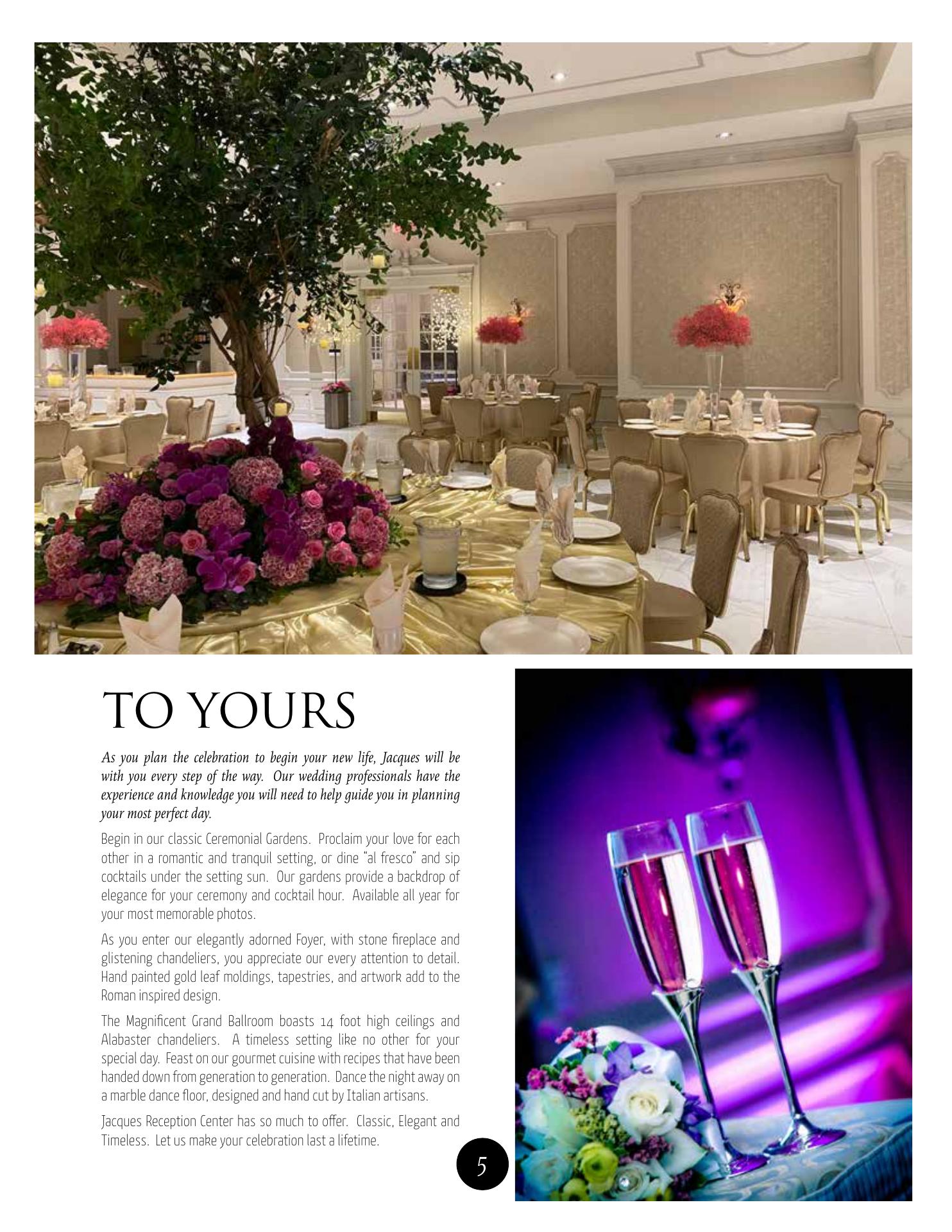 TO YOURS

As you plan the celebration to begin your new life, Jacques will be with you every step of the way. Our wedding professionals have the experience and knowledge you will need to help guide you in planning your most perfect day.

Begin in our classic Ceremonial Gardens. Proclaim your love for each other in a romantic and tranquil setting, or dine "al fresco" and sip cocktails under the setting sun. Our gardens provide a backdrop of elegance for your ceremony and cocktail hour. Available all year for your most memorable photos.

As you enter our elegantly adorned Foyer, with stone fireplace and glistening chandeliers, you appreciate our every attention to detail. Hand painted gold leaf moldings, tapestries, and artwork add to the Roman inspired design.

The Magnificent Grand Ballroom boasts 14 foot high ceilings and Alabaster chandeliers. A timeless setting like no other for your special day. Feast on our gourmet cuisine with recipes that have been handed down from generation to generation. Dance the night away on a marble dance floor, designed and hand cut by Italian artisans.

Jacques Reception Center has so much to offer. Classic, Elegant and Timeless. Let us make your celebration last a lifetime.

5